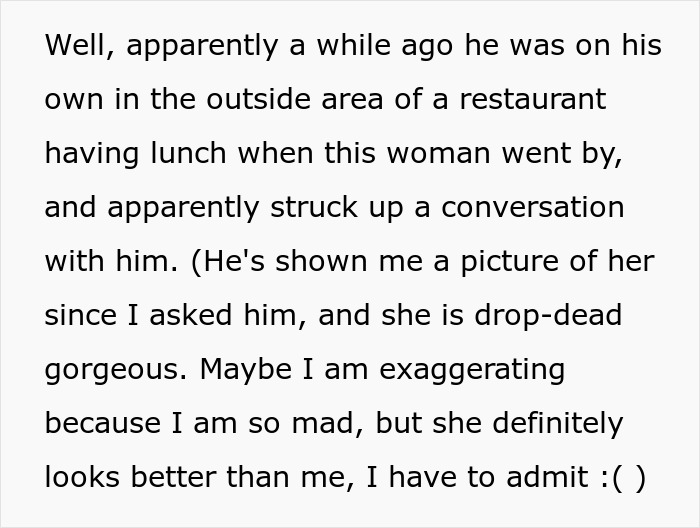 Well, apparently a while ago he was on his own in the outside area of a restaurant having lunch when this woman went by, and apparently struck up a conversation with him. (He's shown me a picture of her since I asked him, and she is drop-dead gorgeous. Maybe I am exaggerating because I am so mad, but she definitely looks better than me, I have to admit :( )